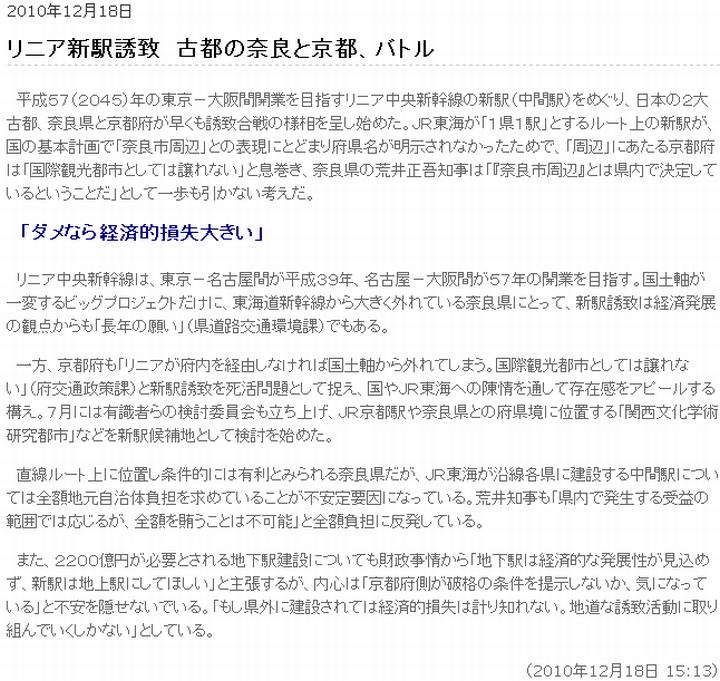 2010年12月18日

リニア新駅誘致　古都の奈良と京都、バトル

平成57（2045）年の東京－大阪間開業を目指すリニア中央新幹線の新駅（中間駅）をめぐり、日本の2大古都、奈良県と京都府が早くも誘致合戦の様相を呈し始めた。JR東海が「1県1駅」とするルート上の新駅が、国の基本計画で「奈良市周辺」との表現にとどまり府県名が明示されなかったためで、「周辺」にあたる京都府は「国際観光都市としては譲れない」と息巻き、奈良県の荒井正吾知事は「『奈良市周辺』とは県内で決定しているということだ」として一歩も引かない考えだ。

「ダメなら経済的損失大きい」

リニア中央新幹線は、東京－名古屋間が平成39年、名古屋－大阪間が57年の開業を目指す。国土軸が一変するビッグプロジェクトだけに、東海道新幹線から大きく外れている奈良県にとって、新駅誘致は経済発展の観点からも「長年の願い」（県道路交通環境課）でもある。

一方、京都府も「リニアが府内を経由しなければ国土軸から外れてしまう。国際観光都市としては譲れない」（府交通政策課）と新駅誘致を死活問題として捉え、国やJR東海への陳情を通して存在感をアピールする構え。7月には有識者らの検討委員会も立ち上げ、JR京都駅や奈良県との府県境に位置する「関西文化学術研究都市」などを新駅候補地として検討を始めた。

直線ルート上に位置し条件的には有利とみられる奈良県だが、JR東海が沿線各県に建設する中間駅については全額地元自治体負担を求めていることが不安定要因になっている。荒井知事も「県内で発生する受益の範囲では応じるが、全額を賄うことは不可能」と全額負担に反発している。

また、2200億円が必要とされる地下駅建設についても財政事情から「地下駅は経済的な発展性が見込めず、新駅は地上駅にしてほしい」と主張するが、内心は「京都府側が破格の条件を提示しないか、気になっている」と不安を隠せないでいる。「もし県外に建設されては経済的損失は計り知れない。地道な誘致活動に取り組んでいくしかない」としている。

（2010年12月18日 15:13）